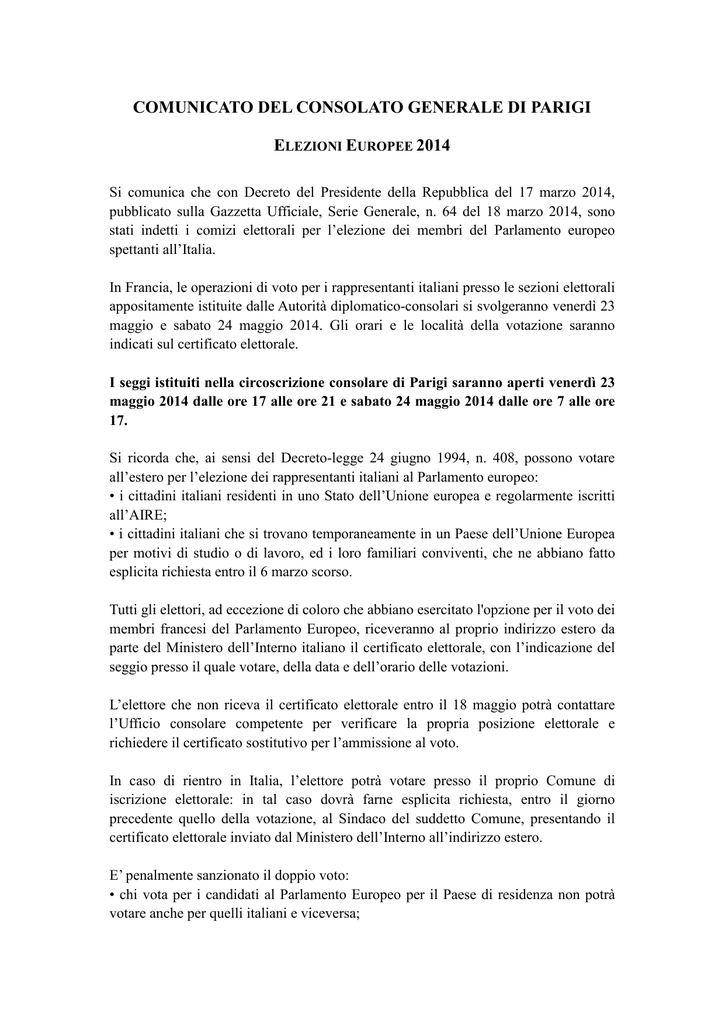 COMUNICATO DEL CONSOLATO GENERALE DI PARIGI

ELEZIONI EUROPEE 2014

Si comunica che con Decreto del Presidente della Repubblica del 17 marzo 2014, pubblicato sulla Gazzetta Ufficiale, Serie Generale, n. 64 del 18 marzo 2014, sono stati indetti i comizi elettorali per l'elezione dei membri del Parlamento europeo spettanti all'Italia.

In Francia, le operazioni di voto per i rappresentanti italiani presso le sezioni elettorali appositamente istituite dalle Autorità diplomatico-consolari si svolgeranno venerdì 23 maggio e sabato 24 maggio 2014. Gli orari e le località della votazione saranno indicati sul certificato elettorale.

I seggi istituiti nella circoscrizione consolare di Parigi saranno aperti venerdì 23 maggio 2014 dalle ore 17 alle ore 21 e sabato 24 maggio 2014 dalle ore 7 alle ore 17.

Si ricorda che, ai sensi del Decreto-legge 24 giugno 1994, n. 408, possono votare all'estero per l'elezione dei rappresentanti italiani al Parlamento europeo:
• i cittadini italiani residenti in uno Stato dell'Unione europea e regolarmente iscritti all'AIRE;
• i cittadini italiani che si trovano temporaneamente in un Paese dell'Unione Europea per motivi di studio o di lavoro, ed i loro familiari conviventi, che ne abbiano fatto esplicita richiesta entro il 6 marzo scorso.

Tutti gli elettori, ad eccezione di coloro che abbiano esercitato l'opzione per il voto dei membri francesi del Parlamento Europeo, riceveranno al proprio indirizzo estero da parte del Ministero dell'Interno italiano il certificato elettorale, con l'indicazione del seggio presso il quale votare, della data e dell'orario delle votazioni.

L'elettore che non riceva il certificato elettorale entro il 18 maggio potrà contattare l'Ufficio consolare competente per verificare la propria posizione elettorale e richiedere il certificato sostitutivo per l'ammissione al voto.

In caso di rientro in Italia, l'elettore potrà votare presso il proprio Comune di iscrizione elettorale: in tal caso dovrà farne esplicita richiesta, entro il giorno precedente quello della votazione, al Sindaco del suddetto Comune, presentando il certificato elettorale inviato dal Ministero dell'Interno all'indirizzo estero.

E' penalmente sanzionato il doppio voto:
• chi vota per i candidati al Parlamento Europeo per il Paese di residenza non potrà votare anche per quelli italiani e viceversa;